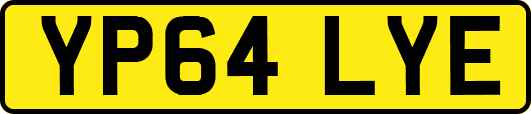 YP64 LYE